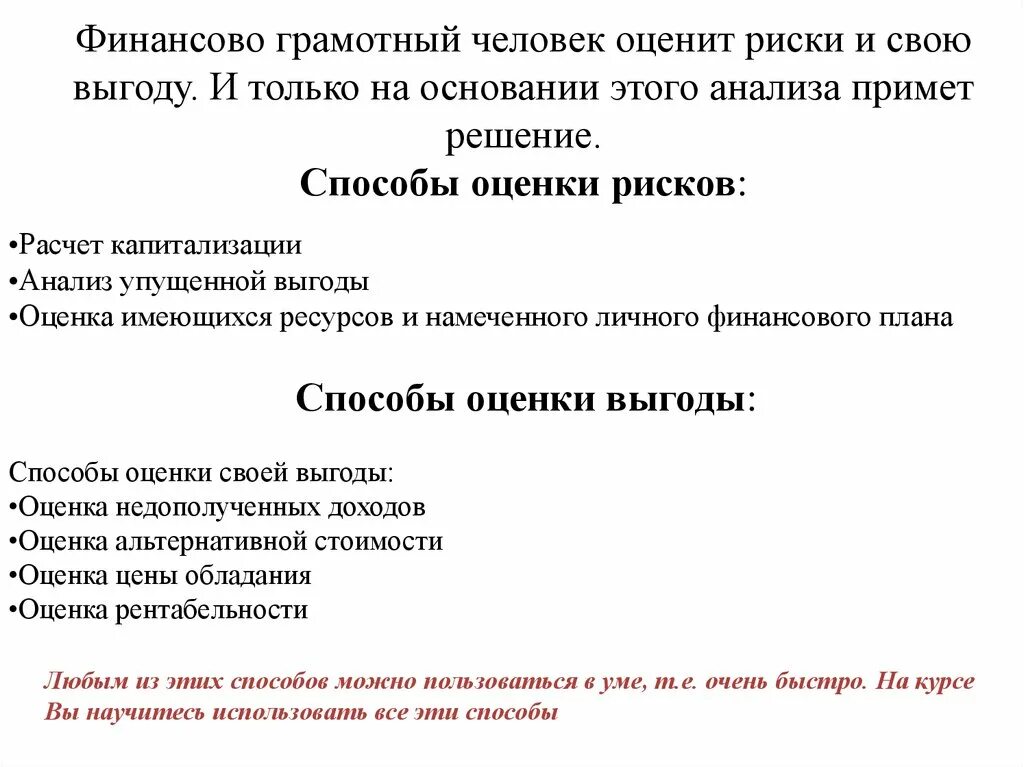 Финансово грамотный человек оценит риски и свою выгоду. И только на основании этого анализа примет решение.

Способы оценки рисков:

•Расчет капитализации
•Анализ упущенной выгоды
•Оценка имеющихся ресурсов и намеченного личного финансового плана

Способы оценки выгоды:

Способы оценки своей выгоды:
•Оценка недополученных доходов
•Оценка альтернативной стоимости
•Оценка цены обладания
•Оценка рентабельности

Любым из этих способов можно пользоваться в уме, т.е. очень быстро. На курсе Вы научитесь использовать все эти способы